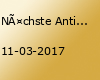 NÃ¤chste Anti...

11-03-2017